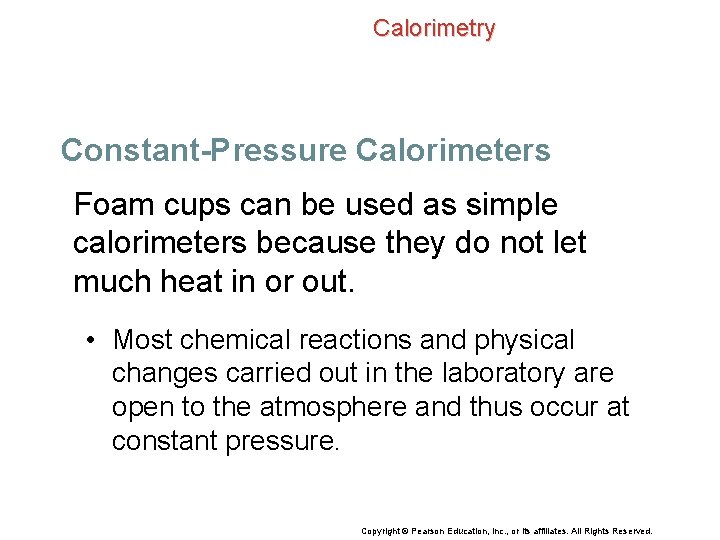 Calorimetry

Constant-Pressure Calorimeters

Foam cups can be used as simple calorimeters because they do not let much heat in or out.

• Most chemical reactions and physical changes carried out in the laboratory are open to the atmosphere and thus occur at constant pressure.

Copyright © Pearson Education, Inc., or its affiliates. All Rights Reserved.